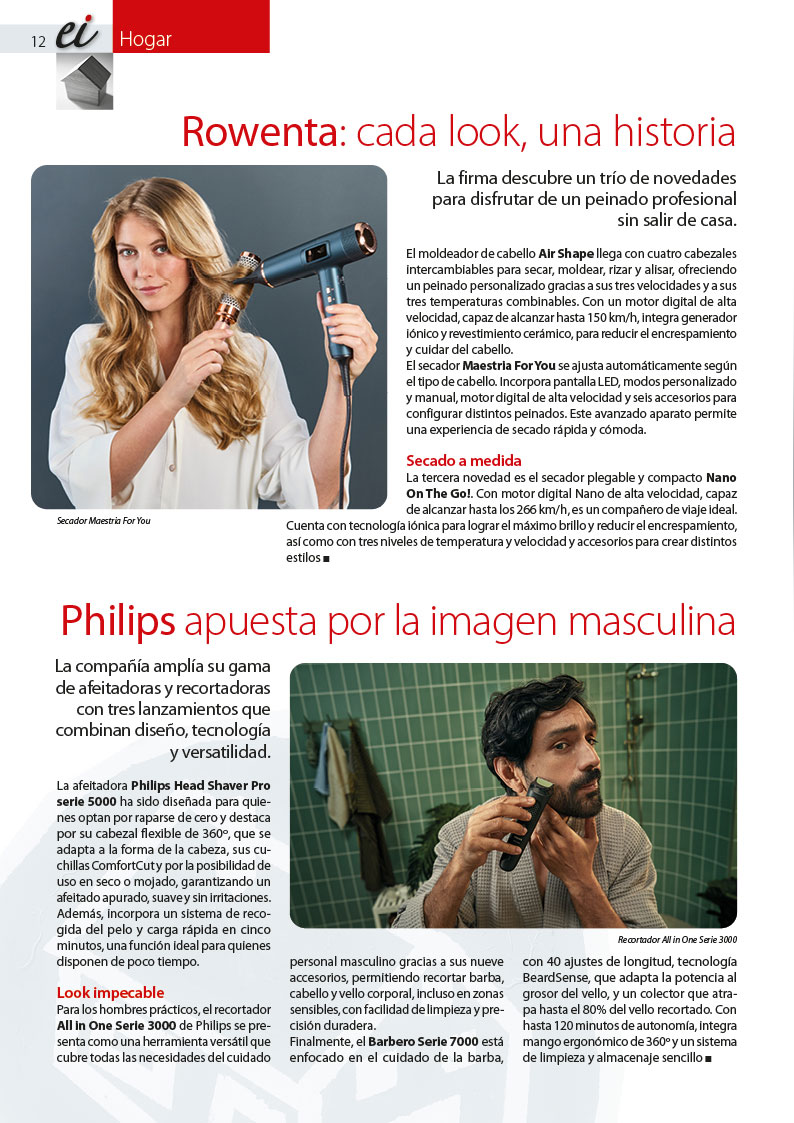 12 ei Hogar

Rowenta: cada look, una historia

La firma descubre un trío de novedades para disfrutar de un peinado profesional sin salir de casa.

El moldeador de cabello Air Shape llega con cuatro cabezales intercambiables para secar, moldear, rizar y alisar, ofreciendo un peinado personalizado gracias a sus tres velocidades y a sus tres temperaturas combinables. Con un motor digital de alta velocidad, capaz de alcanzar hasta 150 km/h, integra generador iónico y revestimiento cerámico, para reducir el encrespamiento y cuidar del cabello.
El secador Maestria For You se ajusta automáticamente según el tipo de cabello. Incorpora pantalla LED, modos personalizado y manual, motor digital de alta velocidad y seis accesorios para configurar distintos peinados. Este avanzado aparato permite una experiencia de secado rápida y cómoda.

Secado a medida
La tercera novedad es el secador plegable y compacto Nano On The Go!. Con motor digital Nano de alta velocidad, capaz de alcanzar hasta los 266 km/h, es un compañero de viaje ideal. Cuenta con tecnología iónica para lograr el máximo brillo y reducir el encrespamiento, así como con tres niveles de temperatura y velocidad y accesorios para crear distintos estilos ■

Secador Maestria For You

Philips apuesta por la imagen masculina

La compañía amplía su gama de afeitadoras y recortadoras con tres lanzamientos que combinan diseño, tecnología y versatilidad.

La afeitadora Philips Head Shaver Pro serie 5000 ha sido diseñada para quienes optan por raparse de cero y destaca por su cabezal flexible de 360º, que se adapta a la forma de la cabeza, sus cuchillas ComfortCut y por la posibilidad de uso en seco o mojado, garantizando un afeitado apurado, suave y sin irritaciones. Además, incorpora un sistema de recogida del pelo y carga rápida en cinco minutos, una función ideal para quienes disponen de poco tiempo.

Look impecable
Para los hombres prácticos, el recortador All in One Serie 3000 de Philips se presenta como una herramienta versátil que cubre todas las necesidades del cuidado personal masculino gracias a sus nueve accesorios, permitiendo recortar barba, cabello y vello corporal, incluso en zonas sensibles, con facilidad de limpieza y precisión duradera.
Finalmente, el Barbero Serie 7000 está enfocado en el cuidado de la barba, con 40 ajustes de longitud, tecnología BeardSense, que adapta la potencia al grosor del vello, y un colector que atrapa hasta el 80% del vello recortado. Con hasta 120 minutos de autonomía, integra mango ergonómico de 360º y un sistema de limpieza y almacenaje sencillo ■

Recortador All in One Serie 3000